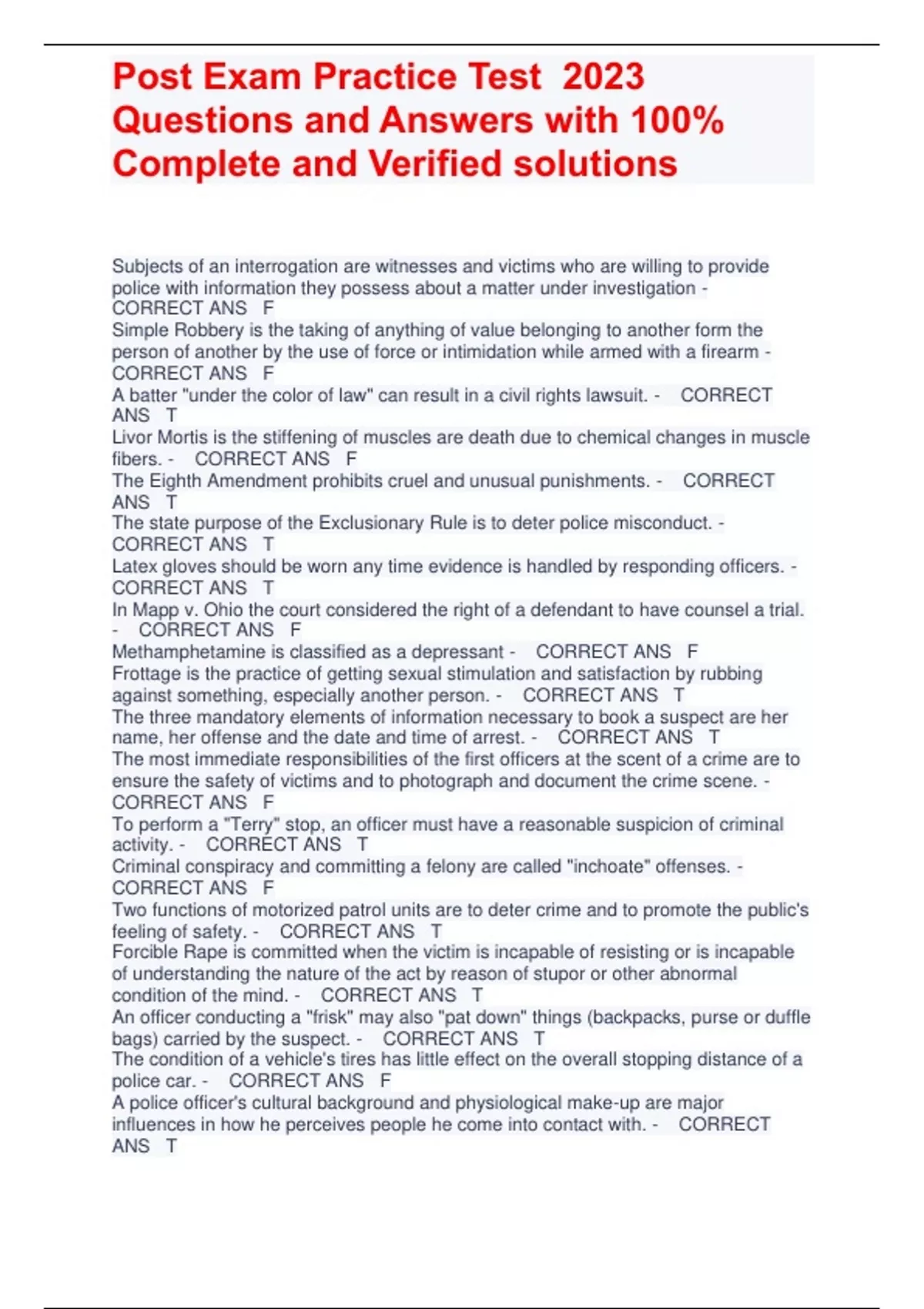 Post Exam Practice Test 2023 Questions and Answers with 100% Complete and Verified solutions

Subjects of an interrogation are witnesses and victims who are willing to provide police with information they possess about a matter under investigation - CORRECT ANS F

Simple Robbery is the taking of anything of value belonging to another form the person of another by the use of force or intimidation while armed with a firearm - CORRECT ANS F

A batter "under the color of law" can result in a civil rights lawsuit. - CORRECT ANS T

Livor Mortis is the stiffening of muscles are death due to chemical changes in muscle fibers. - CORRECT ANS F

The Eighth Amendment prohibits cruel and unusual punishments. - CORRECT ANS T

The state purpose of the Exclusionary Rule is to deter police misconduct. - CORRECT ANS T

Latex gloves should be worn any time evidence is handled by responding officers. - CORRECT ANS T

In Mapp v. Ohio the court considered the right of a defendant to have counsel a trial. - CORRECT ANS F

Methamphetamine is classified as a depressant - CORRECT ANS F

Frottage is the practice of getting sexual stimulation and satisfaction by rubbing against something, especially another person. - CORRECT ANS T

The three mandatory elements of information necessary to book a suspect are her name, her offense and the date and time of arrest. - CORRECT ANS T

The most immediate responsibilities of the first officers at the scent of a crime are to ensure the safety of victims and to photograph and document the crime scene. - CORRECT ANS F

To perform a "Terry" stop, an officer must have a reasonable suspicion of criminal activity. - CORRECT ANS T

Criminal conspiracy and committing a felony are called "inchoate" offenses. - CORRECT ANS F

Two functions of motorized patrol units are to deter crime and to promote the public's feeling of safety. - CORRECT ANS T

Forcible Rape is committed when the victim is incapable of resisting or is incapable of understanding the nature of the act by reason of stupor or other abnormal condition of the mind. - CORRECT ANS T

An officer conducting a "frisk" may also "pat down" things (backpacks, purse or duffle bags) carried by the suspect. - CORRECT ANS T

The condition of a vehicle's tires has little effect on the overall stopping distance of a police car. - CORRECT ANS F

A police officer's cultural background and physiological make-up are major influences in how he perceives people he come into contact with. - CORRECT ANS T